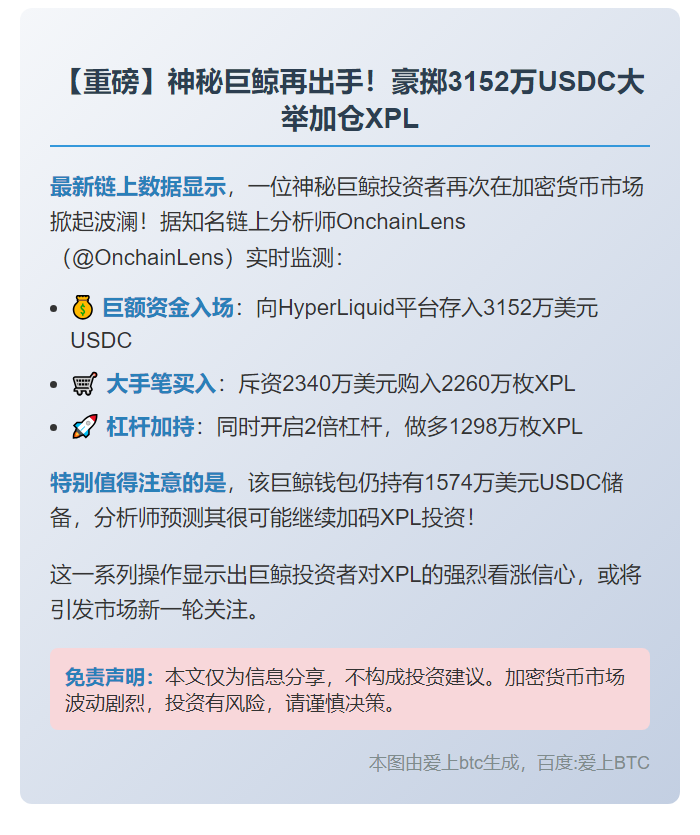 【重磅】神秘巨鲸再出手！豪掷3152万USDC大举加仓XPL

最新链上数据显示，一位神秘巨鲸投资者再次在加密货币市场掀起波澜！据知名链上分析师OnchainLens（@OnchainLens）实时监测：

- 💰 巨额资金入场：向HyperLiquid平台存入3152万美元USDC
- 🛒 大手笔买入：斥资2340万美元购入2260万枚XPL
- 🚀 杠杆加持：同时开启2倍杠杆，做多1298万枚XPL

特别值得注意的是，该巨鲸钱包仍持有1574万美元USDC储备，分析师预测其很可能继续加码XPL投资！

这一系列操作显示出巨鲸投资者对XPL的强烈看涨信心，或将引发市场新一轮关注。

免责声明：本文仅为信息分享，不构成投资建议。加密货币市场波动剧烈，投资有风险，请谨慎决策。

本图由爱上btc生成，百度:爱上BTC